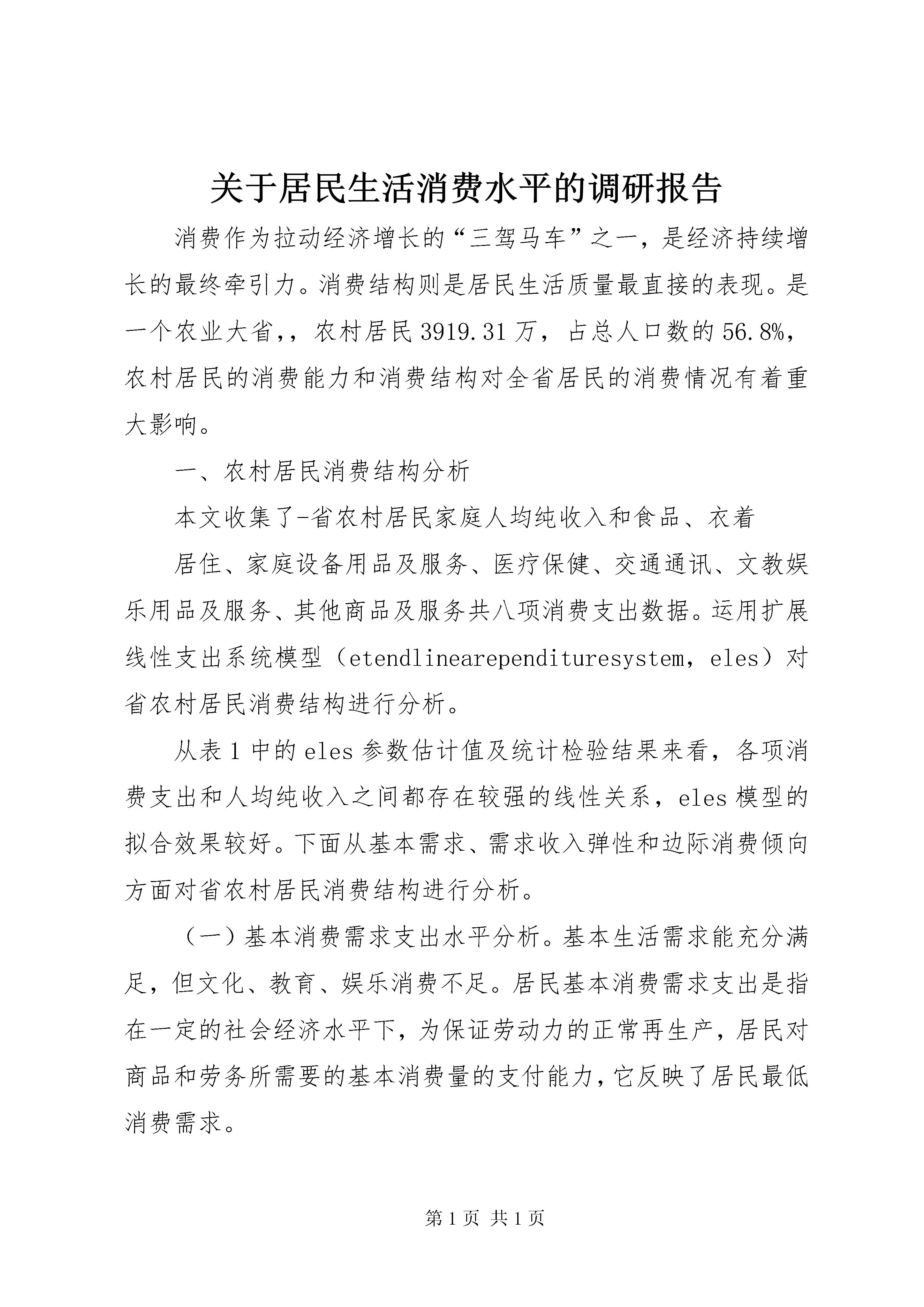 关于居民生活消费水平的调研报告

消费作为拉动经济增长的“三驾马车”之一，是经济持续增长的最终牵引力。消费结构则是居民生活质量最直接的表现。是一个农业大省，，农村居民3919.31万，占总人口数的56.8%，农村居民的消费能力和消费结构对全省居民的消费情况有着重大影响。

一、农村居民消费结构分析

本文收集了-省农村居民家庭人均纯收入和食品、衣着

居住、家庭设备用品及服务、医疗保健、交通通讯、文教娱乐用品及服务、其他商品及服务共八项消费支出数据。运用扩展线性支出系统模型（etendlinearependituresystem，eles）对省农村居民消费结构进行分析。

从表1中的eles参数估计值及统计检验结果来看，各项消费支出和人均纯收入之间都存在较强的线性关系，eles模型的拟合效果较好。下面从基本需求、需求收入弹性和边际消费倾向方面对省农村居民消费结构进行分析。

（一）基本消费需求支出水平分析。基本生活需求能充分满足，但文化、教育、娱乐消费不足。居民基本消费需求支出是指在一定的社会经济水平下，为保证劳动力的正常再生产，居民对商品和劳务所需要的基本消费量的支付能力，它反映了居民最低消费需求。

第1页 共1页